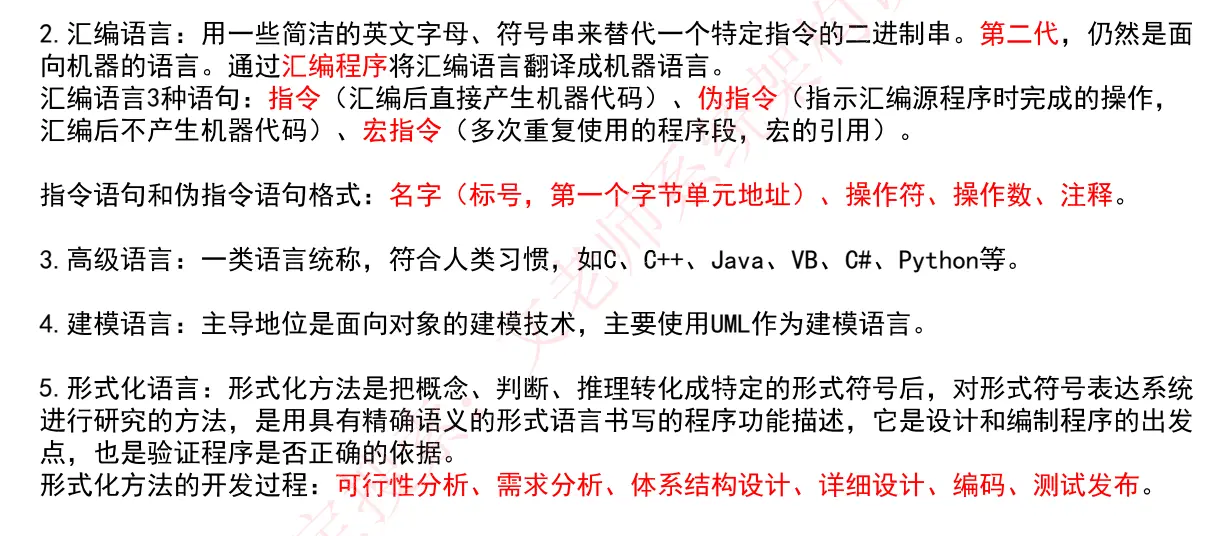 2.汇编语言：用一些简洁的英文字母、符号串来替代一个特定指令的二进制串。第二代，仍然是面向机器的语言。通过汇编程序将汇编语言翻译成机器语言。
汇编语言3种语句：指令（汇编后直接产生机器代码）、伪指令（指示汇编源程序时完成的操作，汇编后不产生机器代码）、宏指令（多次重复使用的程序段，宏的引用）。

指令语句和伪指令语句格式：名字（标号，第一个字节单元地址）、操作符、操作数、注释。

3.高级语言：一类语言统称，符合人类习惯，如C、C++、Java、VB、C#、Python等。

4.建模语言：主导地位是面向对象的建模技术，主要使用UML作为建模语言。

5.形式化语言：形式化方法是把概念、判断、推理转化成特定的形式符号后，对形式符号表达系统进行研究的方法，是用具有精确语义的形式语言书写的程序功能描述，它是设计和编制程序的出发点，也是验证程序是否正确的依据。
形式化方法的开发过程：可行性分析、需求分析、体系结构设计、详细设计、编码、测试发布。